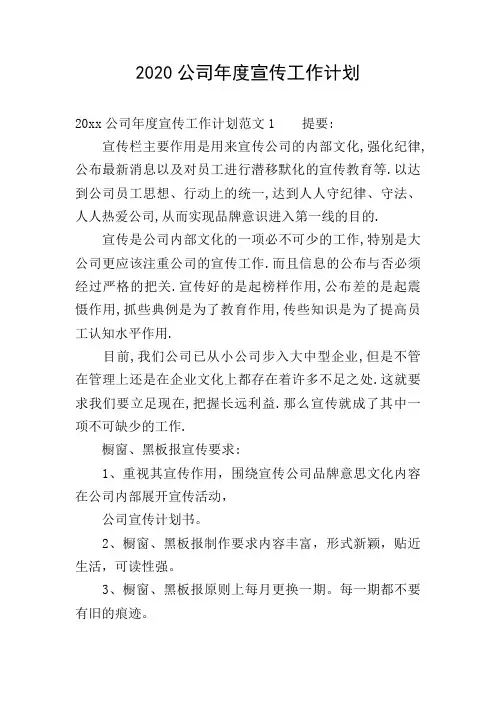 2020 公司年度宣传工作计划

20xx 公司年度宣传工作计划范文 1　　提要:

宣传栏主要作用是用来宣传公司的内部文化,强化纪律,公布最新消息以及对员工进行潜移默化的宣传教育等.以达到公司员工思想、行动上的统一,达到人人守纪律、守法、人人热爱公司,从而实现品牌意识进入第一线的目的.

宣传是公司内部文化的一项必不可少的工作,特别是大公司更应该注重公司的宣传工作.而且信息的公布与否必须经过严格的把关.宣传好的是起榜样作用,公布差的是起震慑作用,抓些典例是为了教育作用,传些知识是为了提高员工认知水平作用.

目前,我们公司已从小公司步入大中型企业,但是不管在管理上还是在企业文化上都存在着许多不足之处.这就要求我们要立足现在,把握长远利益.那么宣传就成了其中一项不可缺少的工作.

橱窗、黑板报宣传要求:

1、重视其宣传作用,围绕宣传公司品牌意思文化内容在公司内部展开宣传活动,

公司宣传计划书。

2、橱窗、黑板报制作要求内容丰富,形式新颖,贴近生活,可读性强。

3、橱窗、黑板报原则上每月更换一期。每一期都不要有旧的痕迹。